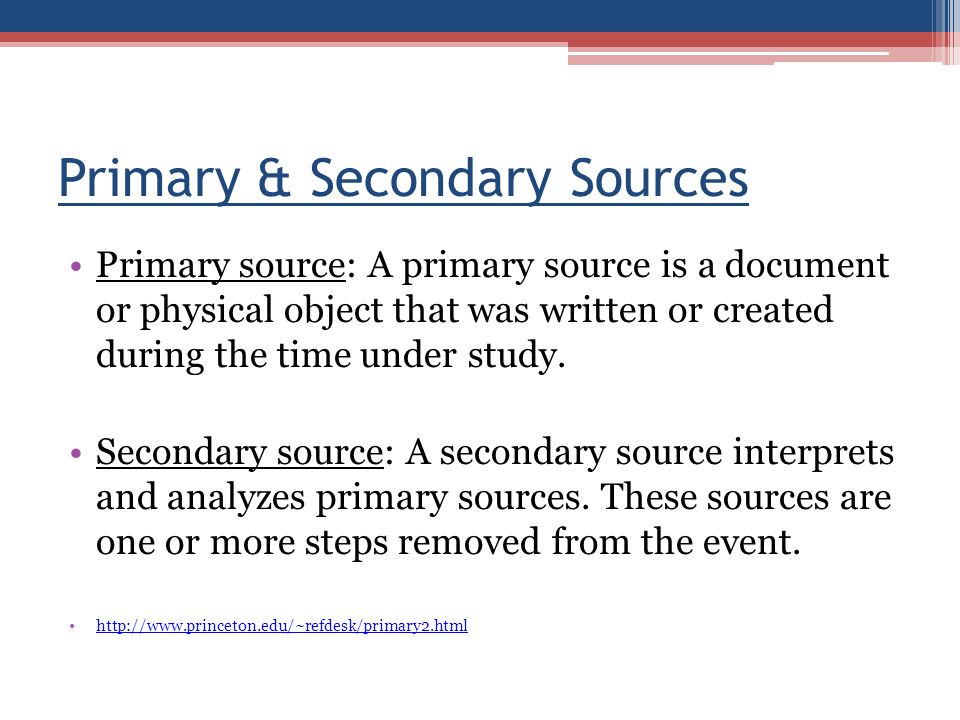 Primary & Secondary Sources

• Primary source: A primary source is a document or physical object that was written or created during the time under study.

• Secondary source: A secondary source interprets and analyzes primary sources. These sources are one or more steps removed from the event.

• http://www.princeton.edu/~refdesk/primary2.html